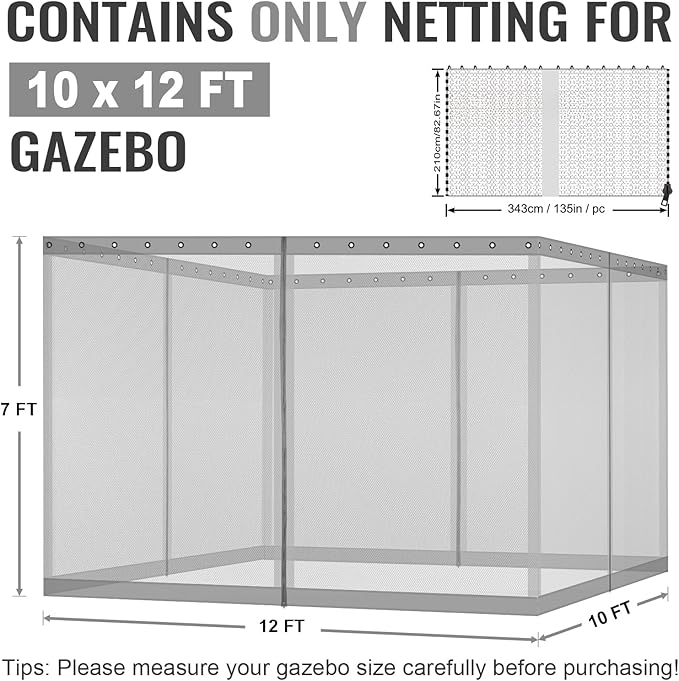 CONTAINS ONLY NETTING FOR

10 x 12 FT

GAZEBO

210cm/82.67in

343cm / 135in / pc

7 FT

12 FT

10 FT

Tips: Please measure your gazebo size carefully before purchasing!